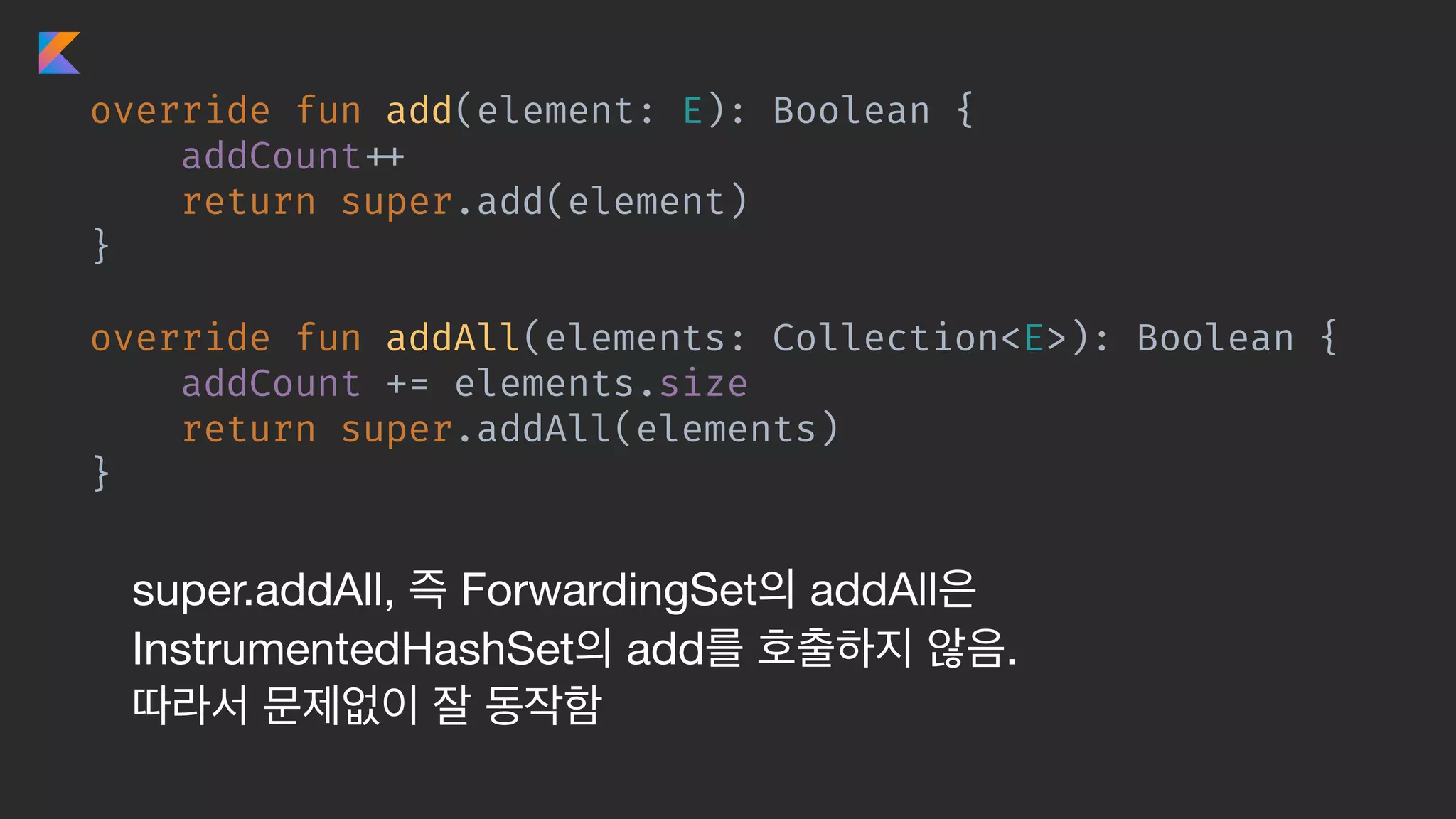 override fun add(element: E): Boolean {
    addCount++
    return super.add(element)
}

override fun addAll(elements: Collection<E>): Boolean {
    addCount += elements.size
    return super.addAll(elements)
}

super.addAll, 즉 ForwardingSet의 addAll은 InstrumentedHashSet의 add를 호출하지 않음. 따라서 문제없이 잘 동작함